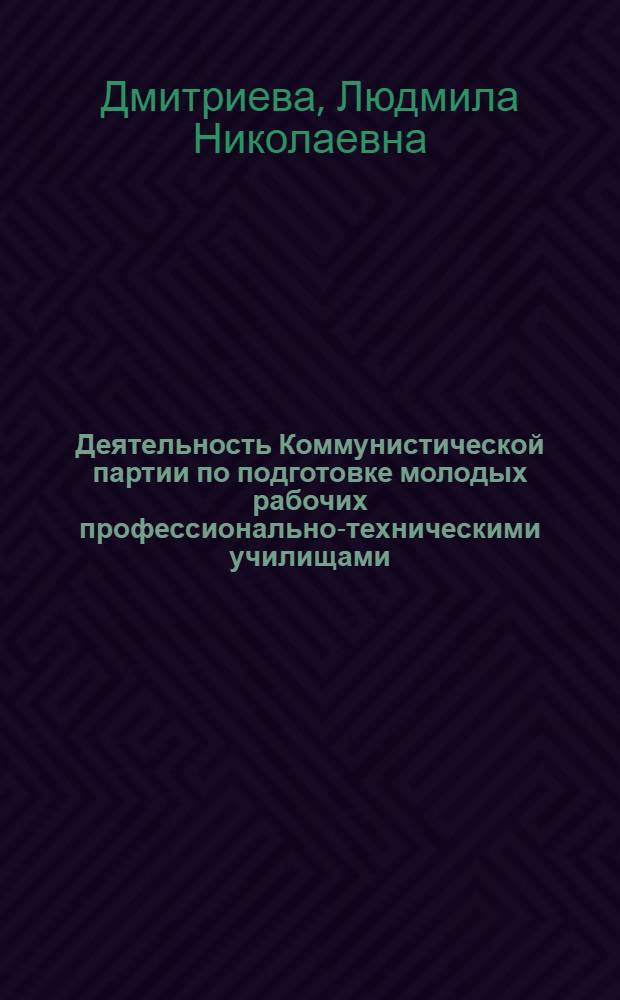 Дмитриева, Людмила Николаевна

Деятельность Коммунистической партии по подготовке молодых рабочих профессионально-техническими училищами